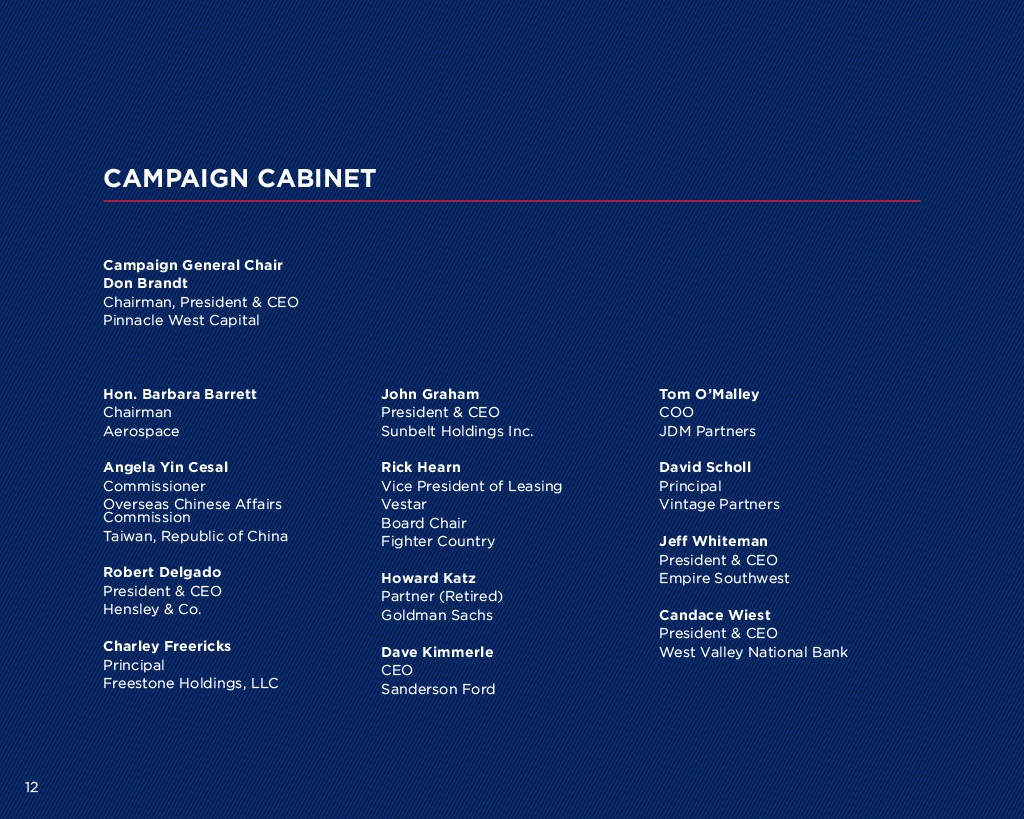 CAMPAIGN CABINET

Campaign General Chair
Don Brandt
Chairman, President & CEO
Pinnacle West Capital

Hon. Barbara Barrett
Chairman
Aerospace

Angela Yin Cesal
Commissioner
Overseas Chinese Affairs Commission
Taiwan, Republic of China

Robert Delgado
President & CEO
Hensley & Co.

Charley Freericks
Principal
Freestone Holdings, LLC

John Graham
President & CEO
Sunbelt Holdings Inc.

Rick Hearn
Vice President of Leasing
Vestar
Board Chair
Fighter Country

Howard Katz
Partner (Retired)
Goldman Sachs

Dave Kimmerle
CEO
Sanderson Ford

Tom O'Malley
COO
JDM Partners

David Scholl
Principal
Vintage Partners

Jeff Whiteman
President & CEO
Empire Southwest

Candace Wiest
President & CEO
West Valley National Bank

12